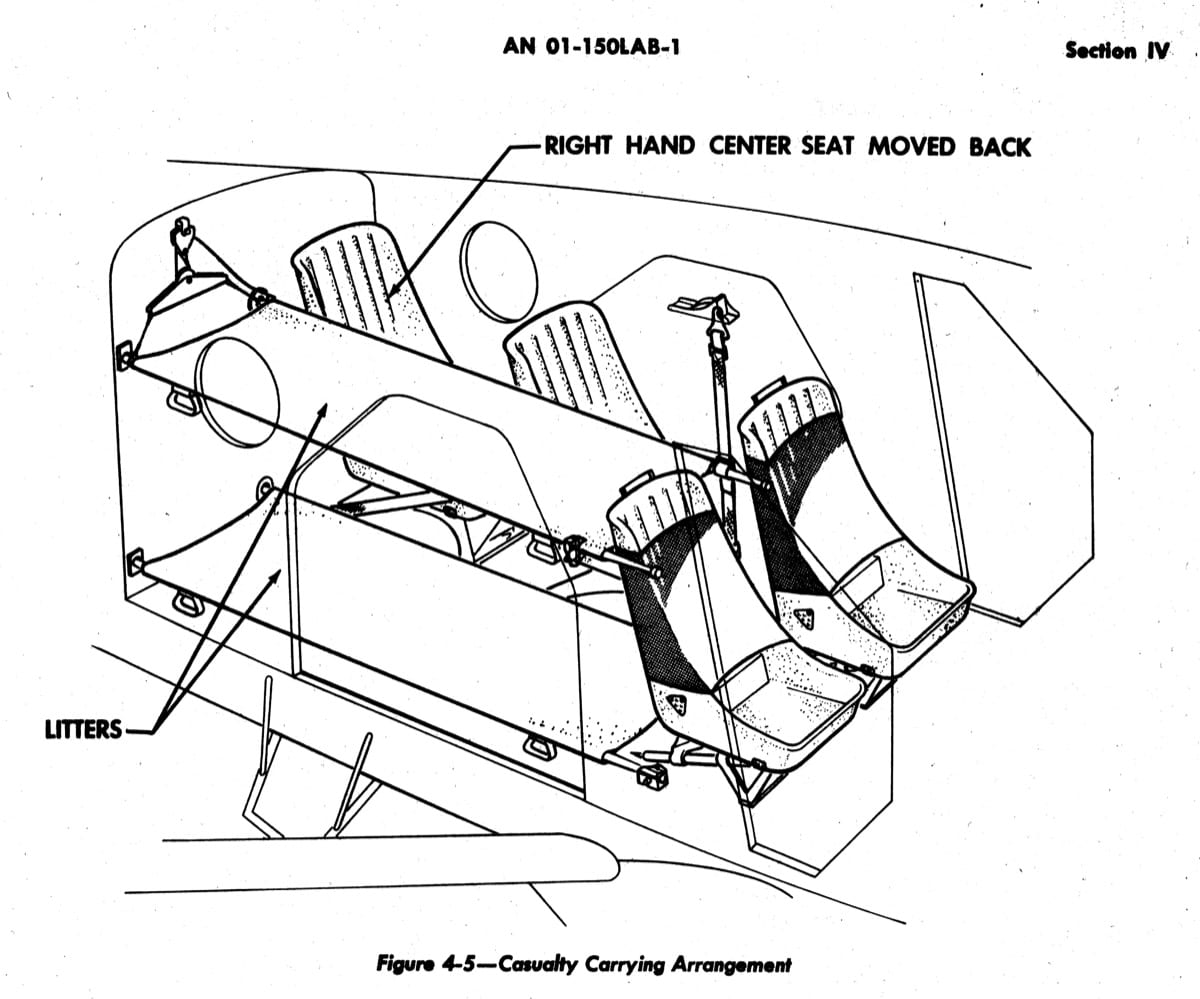 AN 01-150LAB-1

Section IV

RIGHT HAND CENTER SEAT MOVED BACK

LITTERS

Figure 4-5—Casualty Carrying Arrangement